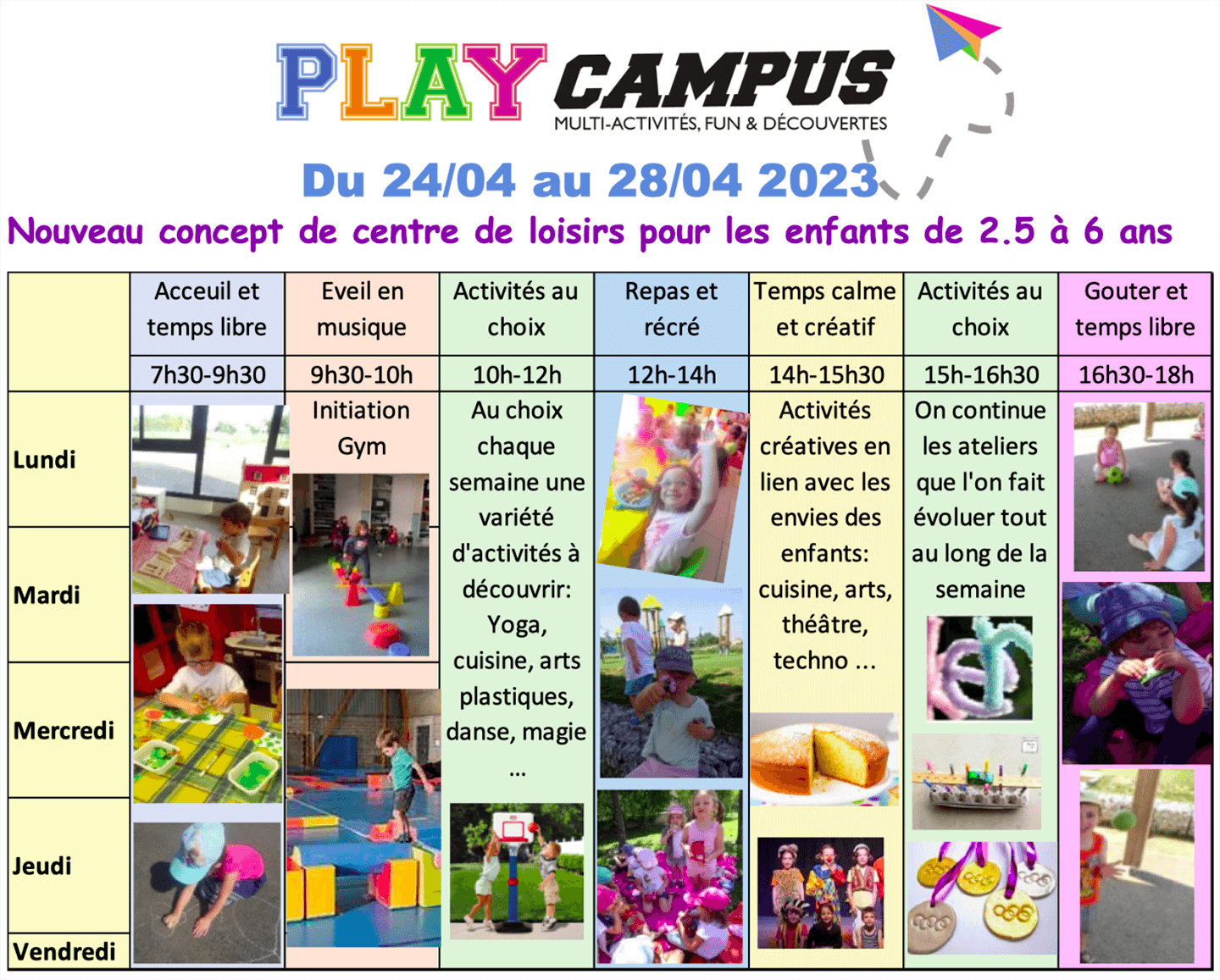 PLAY CAMPUS
MULTI-ACTIVITÉS, FUN & DÉCOUVERTES

Du 24/04 au 28/04 2023

Nouveau concept de centre de loisirs pour les enfants de 2.5 à 6 ans

| | Acceuil et temps libre | Eveil en musique | Activités au choix | Repas et récré | Temps calme et créatif | Activités au choix | Gouter et temps libre |
|---|---|---|---|---|---|---|---|
| | 7h30-9h30 | 9h30-10h | 10h-12h | 12h-14h | 14h-15h30 | 15h-16h30 | 16h30-18h |
| Lundi | | Initiation Gym | Au choix chaque semaine une variété d'activités à découvrir: Yoga, cuisine, arts plastiques, danse, magie ... | | Activités créatives en lien avec les envies des enfants: cuisine, arts, théâtre, techno ... | On continue les ateliers que l'on fait évoluer tout au long de la semaine | |
| Mardi | | | | | | | |
| Mercredi | | | | | | | |
| Jeudi | | | | | | | |
| Vendredi | | | | | | | |